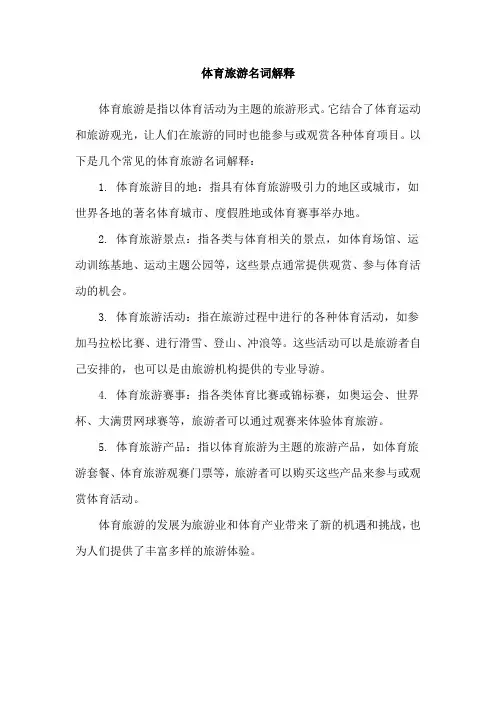 体育旅游名词解释

体育旅游是指以体育活动为主题的旅游形式。它结合了体育运动和旅游观光，让人们在旅游的同时也能参与或观赏各种体育项目。以下是几个常见的体育旅游名词解释：

1. 体育旅游目的地：指具有体育旅游吸引力的地区或城市，如世界各地的著名体育城市、度假胜地或体育赛事举办地。

2. 体育旅游景点：指各类与体育相关的景点，如体育场馆、运动训练基地、运动主题公园等，这些景点通常提供观赏、参与体育活动的机会。

3. 体育旅游活动：指在旅游过程中进行的各种体育活动，如参加马拉松比赛、进行滑雪、登山、冲浪等。这些活动可以是旅游者自己安排的，也可以是由旅游机构提供的专业导游。

4. 体育旅游赛事：指各类体育比赛或锦标赛，如奥运会、世界杯、大满贯网球赛等，旅游者可以通过观赛来体验体育旅游。

5. 体育旅游产品：指以体育旅游为主题的旅游产品，如体育旅游套餐、体育旅游观赛门票等，旅游者可以购买这些产品来参与或观赏体育活动。

体育旅游的发展为旅游业和体育产业带来了新的机遇和挑战，也为人们提供了丰富多样的旅游体验。